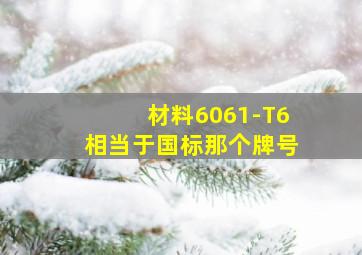 材料6061-T6
相当于国标那个牌号